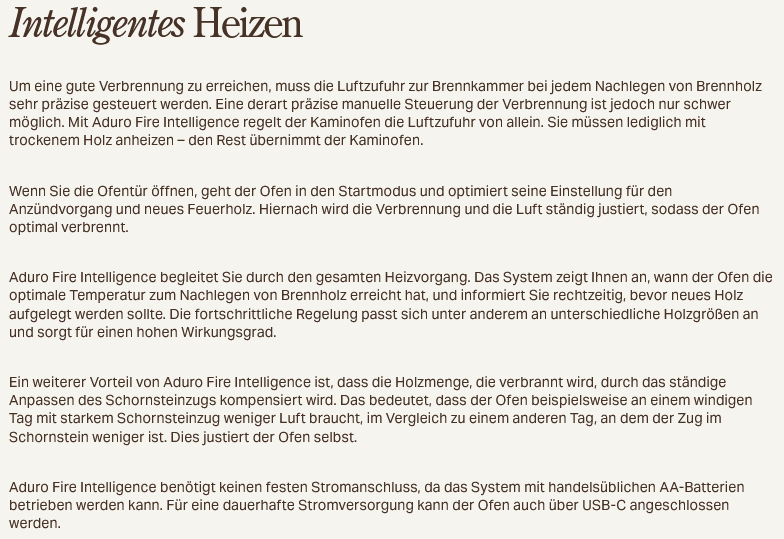 Intelligentes Heizen

Um eine gute Verbrennung zu erreichen, muss die Luftzufuhr zur Brennkammer bei jedem Nachlegen von Brennholz sehr präzise gesteuert werden. Eine derart präzise manuelle Steuerung der Verbrennung ist jedoch nur schwer möglich. Mit Aduro Fire Intelligence regelt der Kaminofen die Luftzufuhr von allein. Sie müssen lediglich mit trockenem Holz anheizen – den Rest übernimmt der Kaminofen.

Wenn Sie die Ofentür öffnen, geht der Ofen in den Startmodus und optimiert seine Einstellung für den Anzündvorgang und neues Feuerholz. Hiernach wird die Verbrennung und die Luft ständig justiert, sodass der Ofen optimal verbrennt.

Aduro Fire Intelligence begleitet Sie durch den gesamten Heizvorgang. Das System zeigt Ihnen an, wann der Ofen die optimale Temperatur zum Nachlegen von Brennholz erreicht hat, und informiert Sie rechtzeitig, bevor neues Holz aufgelegt werden sollte. Die fortschrittliche Regelung passt sich unter anderem an unterschiedliche Holzgrößen an und sorgt für einen hohen Wirkungsgrad.

Ein weiterer Vorteil von Aduro Fire Intelligence ist, dass die Holzmenge, die verbrannt wird, durch das ständige Anpassen des Schornsteinzugs kompensiert wird. Das bedeutet, dass der Ofen beispielsweise an einem windigen Tag mit starkem Schornsteinzug weniger Luft braucht, im Vergleich zu einem anderen Tag, an dem der Zug im Schornstein weniger ist. Dies justiert der Ofen selbst.

Aduro Fire Intelligence benötigt keinen festen Stromanschluss, da das System mit handelsüblichen AA-Batterien betrieben werden kann. Für eine dauerhafte Stromversorgung kann der Ofen auch über USB-C angeschlossen werden.